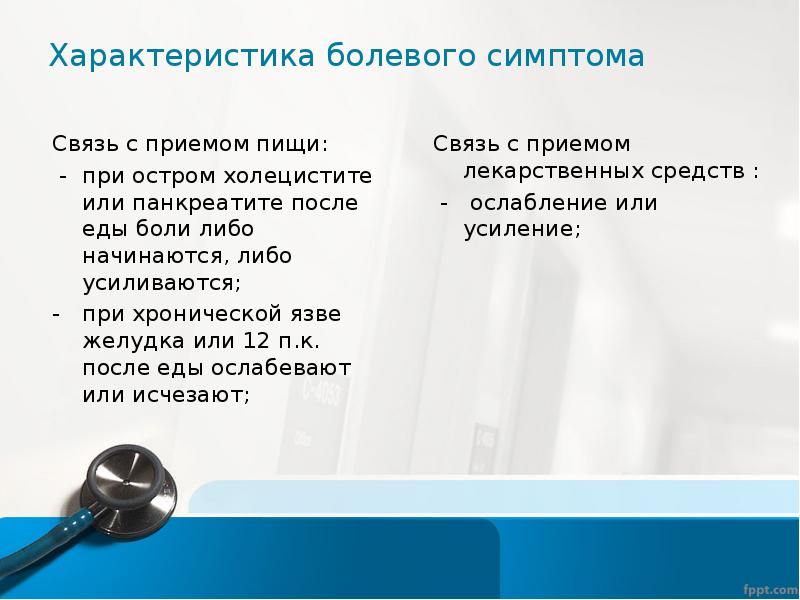 Характеристика болевого симптома

Связь с приемом пищи:

- при остром холецистите или панкреатите после еды боли либо начинаются, либо усиливаются;
- при хронической язве желудка или 12 п.к. после еды ослабевают или исчезают;

Связь с приемом лекарственных средств :

- ослабление или усиление;

fppt.com